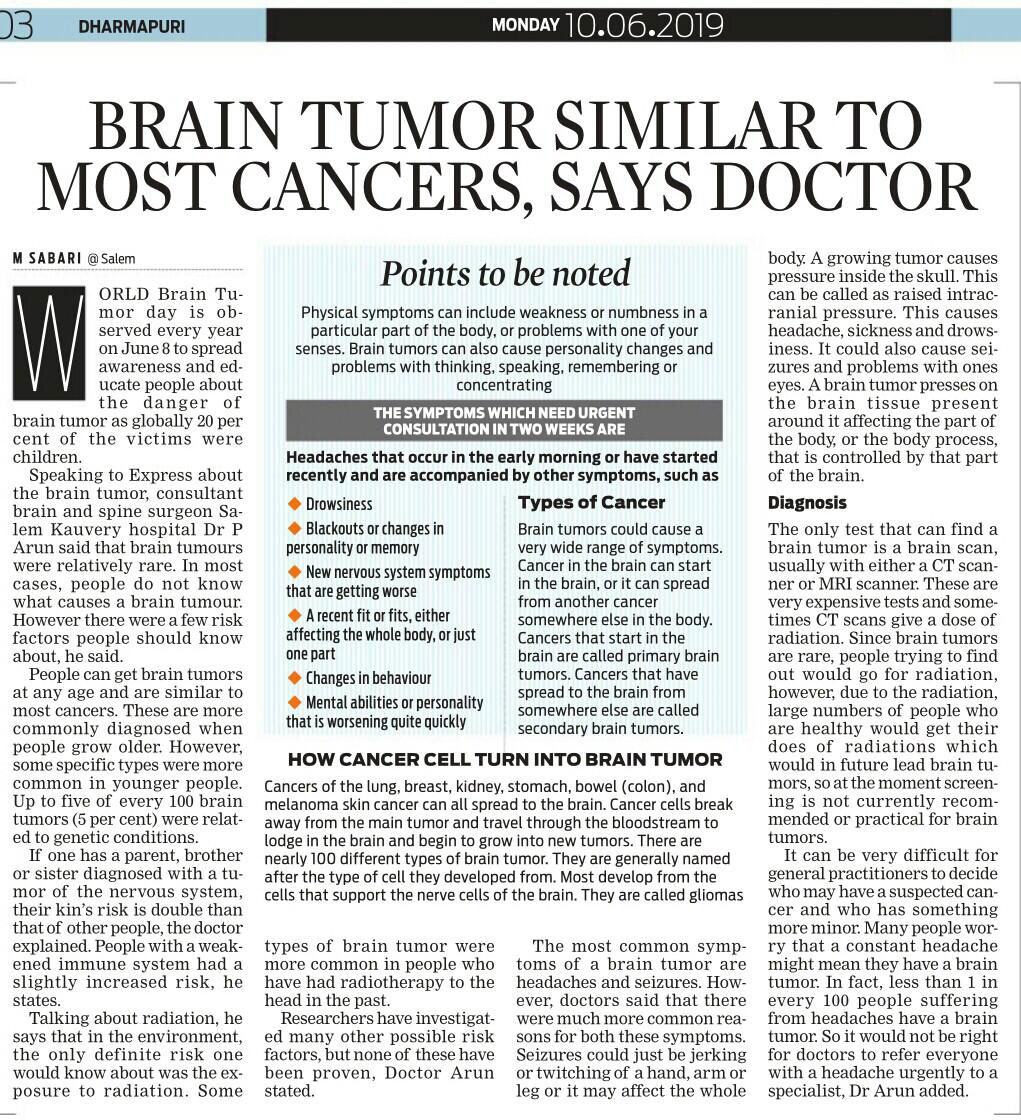 03 DHARMAPURI MONDAY 10.06.2019

BRAIN TUMOR SIMILAR TO MOST CANCERS, SAYS DOCTOR

M SABARI @ Salem

WORLD Brain Tumor day is observed every year on June 8 to spread awareness and educate people about the danger of brain tumor as globally 20 per cent of the victims were children.

Speaking to Express about the brain tumor, consultant brain and spine surgeon Salem Kauvery hospital Dr P Arun said that brain tumours were relatively rare. In most cases, people do not know what causes a brain tumour. However there were a few risk factors people should know about, he said.

People can get brain tumors at any age and are similar to most cancers. These are more commonly diagnosed when people grow older. However, some specific types were more common in younger people. Up to five of every 100 brain tumors (5 per cent) were related to genetic conditions.

If one has a parent, brother or sister diagnosed with a tumor of the nervous system, their kin's risk is double than that of other people, the doctor explained. People with a weakened immune system had a slightly increased risk, he states.

Talking about radiation, he says that in the environment, the only definite risk one would know about was the exposure to radiation. Some types of brain tumor were more common in people who have had radiotherapy to the head in the past.

Researchers have investigated many other possible risk factors, but none of these have been proven, Doctor Arun stated.

The most common symptoms of a brain tumor are headaches and seizures. However, doctors said that there were much more common reasons for both these symptoms. Seizures could just be jerking or twitching of a hand, arm or leg or it may affect the whole body. A growing tumor causes pressure inside the skull. This can be called as raised intracranial pressure. This causes headache, sickness and drowsiness. It could also cause seizures and problems with ones eyes. A brain tumor presses on the brain tissue present around it affecting the part of the body, or the body process, that is controlled by that part of the brain.

Diagnosis

The only test that can find a brain tumor is a brain scan, usually with either a CT scanner or MRI scanner. These are very expensive tests and sometimes CT scans give a dose of radiation. Since brain tumors are rare, people trying to find out would go for radiation, however, due to the radiation, large numbers of people who are healthy would get their does of radiations which would in future lead brain tumors, so at the moment screening is not currently recommended or practical for brain tumors.

It can be very difficult for general practitioners to decide who may have a suspected cancer and who has something more minor. Many people worry that a constant headache might mean they have a brain tumor. In fact, less than 1 in every 100 people suffering from headaches have a brain tumor. So it would not be right for doctors to refer everyone with a headache urgently to a specialist, Dr Arun added.

Points to be noted

Physical symptoms can include weakness or numbness in a particular part of the body, or problems with one of your senses. Brain tumors can also cause personality changes and problems with thinking, speaking, remembering or concentrating

THE SYMPTOMS WHICH NEED URGENT CONSULTATION IN TWO WEEKS ARE

Headaches that occur in the early morning or have started recently and are accompanied by other symptoms, such as

Drowsiness
Blackouts or changes in personality or memory
New nervous system symptoms that are getting worse
A recent fit or fits, either affecting the whole body, or just one part
Changes in behaviour
Mental abilities or personality that is worsening quite quickly

Types of Cancer

Brain tumors could cause a very wide range of symptoms. Cancer in the brain can start in the brain, or it can spread from another cancer somewhere else in the body. Cancers that start in the brain are called primary brain tumors. Cancers that have spread to the brain from somewhere else are called secondary brain tumors.

HOW CANCER CELL TURN INTO BRAIN TUMOR

Cancers of the lung, breast, kidney, stomach, bowel (colon), and melanoma skin cancer can all spread to the brain. Cancer cells break away from the main tumor and travel through the bloodstream to lodge in the brain and begin to grow into new tumors. There are nearly 100 different types of brain tumor. They are generally named after the type of cell they developed from. Most develop from the cells that support the nerve cells of the brain. They are called gliomas